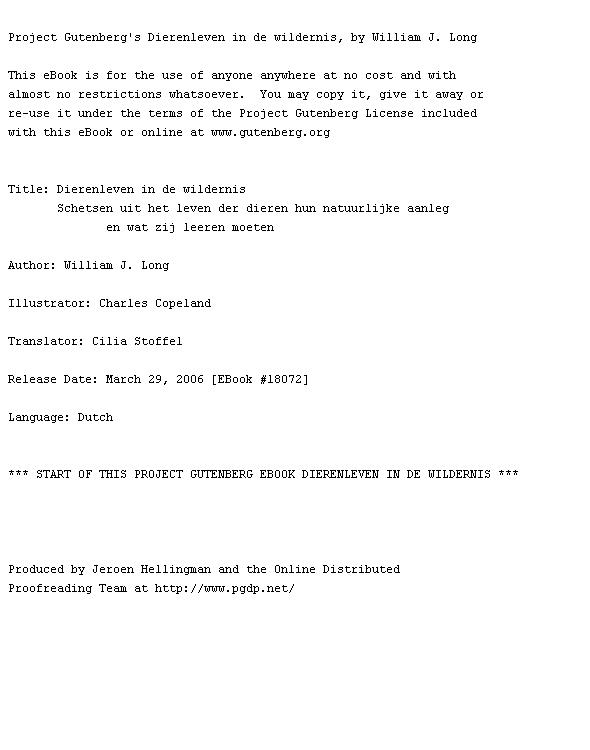 Project Gutenberg's Dierenleven in de wildernis, by William J. Long

This eBook is for the use of anyone anywhere at no cost and with almost no restrictions whatsoever. You may copy it, give it away or re-use it under the terms of the Project Gutenberg License included with this eBook or online at www.gutenberg.org

Title: Dierenleven in de wildernis
Schetsen uit het leven der dieren hun natuurlijke aanleg
en wat zij leeren moeten

Author: William J. Long

Illustrator: Charles Copeland

Translator: Cilia Stoffel

Release Date: March 29, 2006 [EBook #18072]

Language: Dutch

*** START OF THIS PROJECT GUTENBERG EBOOK DIERENLEVEN IN DE WILDERNIS ***

Produced by Jeroen Hellingman and the Online Distributed Proofreading Team at http://www.pgdp.net/